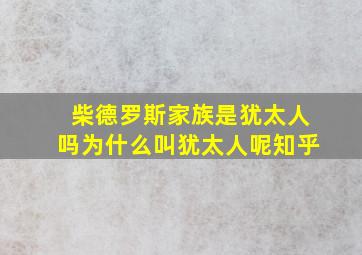 柴德罗斯家族是犹太人吗为什么叫犹太人呢知乎